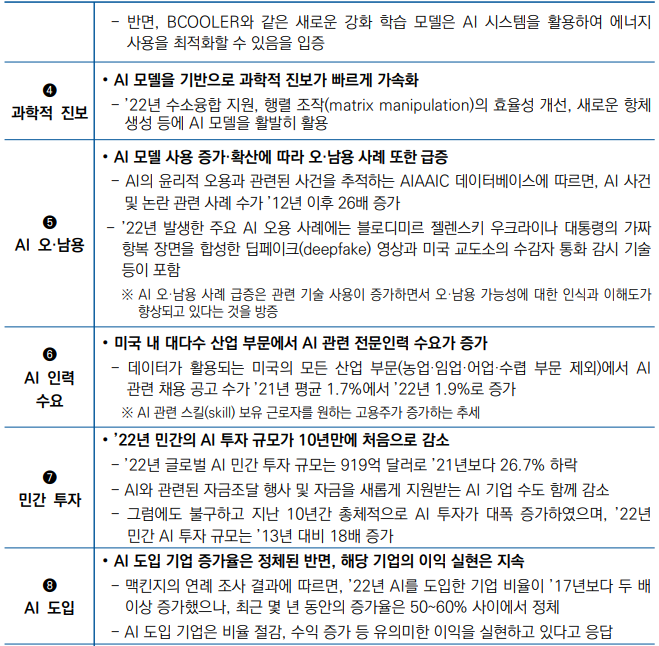 | | - 반면, BCOOLER와 같은 새로운 강화 학습 모델은 AI 시스템을 활용하여 에너지 사용을 최적화할 수 있음을 입증 |
|---|---|
| ❹ 과학적 진보 | • AI 모델을 기반으로 과학적 진보가 빠르게 가속화 - '22년 수소융합 지원, 행렬 조작(matrix manipulation)의 효율성 개선, 새로운 항체 생성 등에 AI 모델을 활발히 활용 |
| ❺ AI 오·남용 | • AI 모델 사용 증가·확산에 따라 오·남용 사례 또한 급증 - AI의 윤리적 오용과 관련된 사건을 추적하는 AIAAIC 데이터베이스에 따르면, AI 사건 및 논란 관련 사례 수가 '12년 이후 26배 증가 - '22년 발생한 주요 AI 오용 사례에는 블로디미르 젤렌스키 우크라이나 대통령의 가짜 항복 장면을 합성한 딥페이크(deepfake) 영상과 미국 교도소의 수감자 통화 감시 기술 등이 포함 ※ AI 오·남용 사례 급증은 관련 기술 사용이 증가하면서 오·남용 가능성에 대한 인식과 이해도가 향상되고 있다는 것을 방증 |
| ❻ AI 인력 수요 | • 미국 내 대다수 산업 부문에서 AI 관련 전문인력 수요가 증가 - 데이터가 활용되는 미국의 모든 산업 부문(농업·임업·어업·수렵 부문 제외)에서 AI 관련 채용 공고 수가 '21년 평균 1.7%에서 '22년 1.9%로 증가 ※ AI 관련 스킬(skill) 보유 근로자를 원하는 고용주가 증가하는 추세 |
| ❼ 민간 투자 | • '22년 민간의 AI 투자 규모가 10년만에 처음으로 감소 - '22년 글로벌 AI 민간 투자 규모는 919억 달러로 '21년보다 26.7% 하락 - AI와 관련된 자금조달 행사 및 자금을 새롭게 지원받는 AI 기업 수도 함께 감소 - 그럼에도 불구하고 지난 10년간 총체적으로 AI 투자가 대폭 증가하였으며, '22년 민간 AI 투자 규모는 '13년 대비 18배 증가 |
| ❽ AI 도입 | • AI 도입 기업 증가율은 정체된 반면, 해당 기업의 이익 실현은 지속 - 맥킨지의 연례 조사 결과에 따르면, '22년 AI를 도입한 기업 비율이 '17년보다 두 배 이상 증가했으나, 최근 몇 년 동안의 증가율은 50~60% 사이에서 정체 - AI 도입 기업은 비율 절감, 수익 증가 등 유의미한 이익을 실현하고 있다고 응답 |